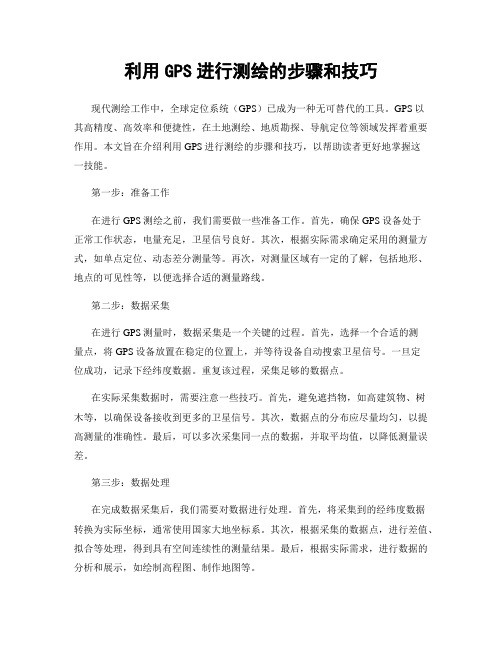 利用 GPS 进行测绘的步骤和技巧

现代测绘工作中，全球定位系统（GPS）已成为一种无可替代的工具。GPS 以其高精度、高效率和便捷性，在土地测绘、地质勘探、导航定位等领域发挥着重要作用。本文旨在介绍利用 GPS 进行测绘的步骤和技巧，以帮助读者更好地掌握这一技能。

第一步：准备工作

在进行 GPS 测绘之前，我们需要做一些准备工作。首先，确保 GPS 设备处于正常工作状态，电量充足，卫星信号良好。其次，根据实际需求确定采用的测量方式，如单点定位、动态差分测量等。再次，对测量区域有一定的了解，包括地形、地点的可见性等，以便选择合适的测量路线。

第二步：数据采集

在进行 GPS 测量时，数据采集是一个关键的过程。首先，选择一个合适的测量点，将 GPS 设备放置在稳定的位置上，并等待设备自动搜索卫星信号。一旦定位成功，记录下经纬度数据。重复该过程，采集足够的数据点。

在实际采集数据时，需要注意一些技巧。首先，避免遮挡物，如高建筑物、树木等，以确保设备接收到更多的卫星信号。其次，数据点的分布应尽量均匀，以提高测量的准确性。最后，可以多次采集同一点的数据，并取平均值，以降低测量误差。

第三步：数据处理

在完成数据采集后，我们需要对数据进行处理。首先，将采集到的经纬度数据转换为实际坐标，通常使用国家大地坐标系。其次，根据采集的数据点，进行差值、拟合等处理，得到具有空间连续性的测量结果。最后，根据实际需求，进行数据的分析和展示，如绘制高程图、制作地图等。